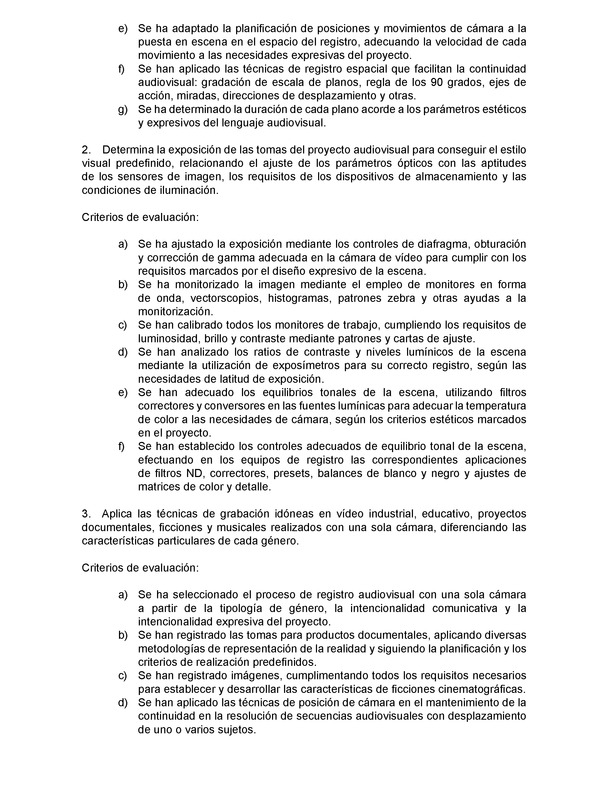 e) Se ha adaptado la planificación de posiciones y movimientos de cámara a la puesta en escena en el espacio del registro, adecuando la velocidad de cada movimiento a las necesidades expresivas del proyecto.
f) Se han aplicado las técnicas de registro espacial que facilitan la continuidad audiovisual: gradación de escala de planos, regla de los 90 grados, ejes de acción, miradas, direcciones de desplazamiento y otras.
g) Se ha determinado la duración de cada plano acorde a los parámetros estéticos y expresivos del lenguaje audiovisual.

2. Determina la exposición de las tomas del proyecto audiovisual para conseguir el estilo visual predefinido, relacionando el ajuste de los parámetros ópticos con las aptitudes de los sensores de imagen, los requisitos de los dispositivos de almacenamiento y las condiciones de iluminación.

Criterios de evaluación:

a) Se ha ajustado la exposición mediante los controles de diafragma, obturación y corrección de gamma adecuada en la cámara de vídeo para cumplir con los requisitos marcados por el diseño expresivo de la escena.
b) Se ha monitorizado la imagen mediante el empleo de monitores en forma de onda, vectorscopios, histogramas, patrones zebra y otras ayudas a la monitorización.
c) Se han calibrado todos los monitores de trabajo, cumpliendo los requisitos de luminosidad, brillo y contraste mediante patrones y cartas de ajuste.
d) Se han analizado los ratios de contraste y niveles lumínicos de la escena mediante la utilización de exposímetros para su correcto registro, según las necesidades de latitud de exposición.
e) Se han adecuado los equilibrios tonales de la escena, utilizando filtros correctores y conversores en las fuentes lumínicas para adecuar la temperatura de color a las necesidades de cámara, según los criterios estéticos marcados en el proyecto.
f) Se han establecido los controles adecuados de equilibrio tonal de la escena, efectuando en los equipos de registro las correspondientes aplicaciones de filtros ND, correctores, presets, balances de blanco y negro y ajustes de matrices de color y detalle.

3. Aplica las técnicas de grabación idóneas en vídeo industrial, educativo, proyectos documentales, ficciones y musicales realizados con una sola cámara, diferenciando las características particulares de cada género.

Criterios de evaluación:

a) Se ha seleccionado el proceso de registro audiovisual con una sola cámara a partir de la tipología de género, la intencionalidad comunicativa y la intencionalidad expresiva del proyecto.
b) Se han registrado las tomas para productos documentales, aplicando diversas metodologías de representación de la realidad y siguiendo la planificación y los criterios de realización predefinidos.
c) Se han registrado imágenes, cumplimentando todos los requisitos necesarios para establecer y desarrollar las características de ficciones cinematográficas.
d) Se han aplicado las técnicas de posición de cámara en el mantenimiento de la continuidad en la resolución de secuencias audiovisuales con desplazamiento de uno o varios sujetos.